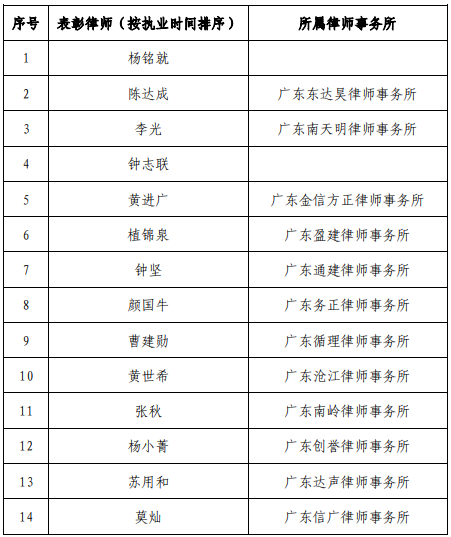 | 序号 | 表彰律师（按执业时间排序） | 所属律师事务所 |
|---|---|---|
| 1 | 杨铭就 | |
| 2 | 陈达成 | 广东东达昊律师事务所 |
| 3 | 李光 | 广东南天明律师事务所 |
| 4 | 钟志联 | |
| 5 | 黄进广 | 广东金信方正律师事务所 |
| 6 | 植锦泉 | 广东盈建律师事务所 |
| 7 | 钟坚 | 广东通建律师事务所 |
| 8 | 颜国牛 | 广东务正律师事务所 |
| 9 | 曹建勋 | 广东循理律师事务所 |
| 10 | 黄世希 | 广东沧江律师事务所 |
| 11 | 张秋 | 广东南岭律师事务所 |
| 12 | 杨小菁 | 广东创誉律师事务所 |
| 13 | 苏用和 | 广东达声律师事务所 |
| 14 | 莫灿 | 广东信广律师事务所 |